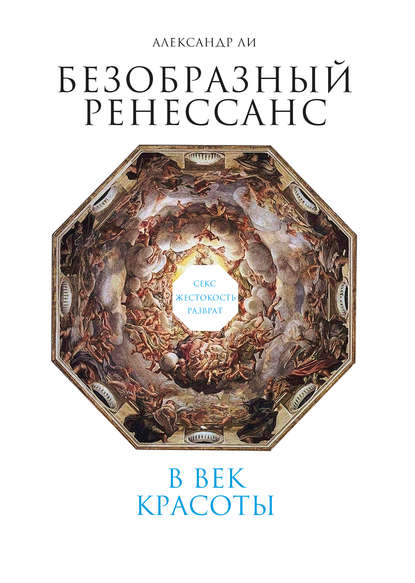 АЛЕКСАНДР ЛИ

БЕЗОБРАЗНЫЙ РЕНЕССАНС

СЕКС
ЖЕСТОКОСТЬ
РАЗВРАТ

В ВЕК КРАСОТЫ